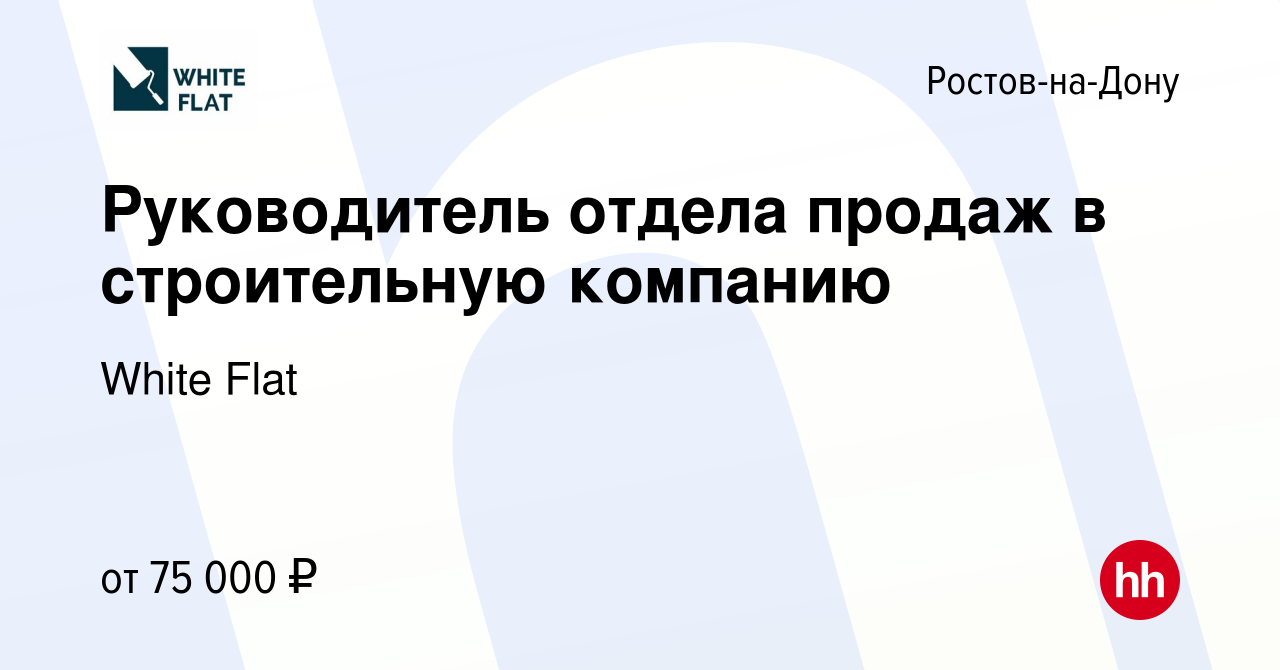 WHITE FLAT

Ростов-на-Дону

Руководитель отдела продаж в строительную компанию

White Flat

от 75 000 ₽

hh